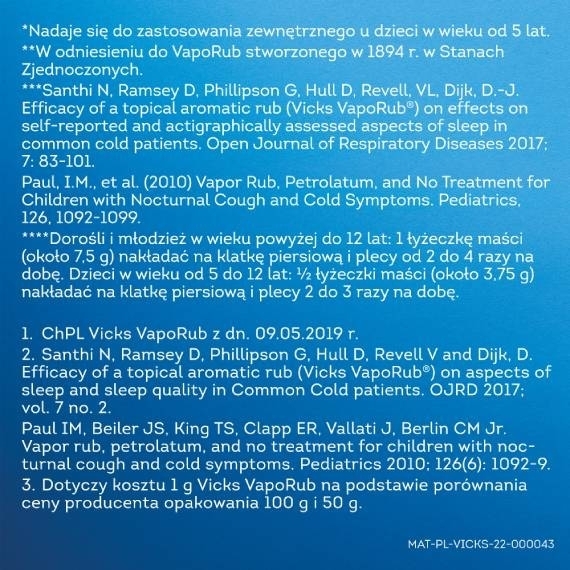 *Nadaje się do zastosowania zewnętrznego u dzieci w wieku od 5 lat.

**W odniesieniu do VapoRub stworzonego w 1894 r. w Stanach Zjednoczonych.

***Santhi N, Ramsey D, Phillipson G, Hull D, Revell, VL, Dijk, D.-J. Efficacy of a topical aromatic rub (Vicks VapoRub®) on effects on self-reported and actigraphically assessed aspects of sleep in common cold patients. Open Journal of Respiratory Diseases 2017; 7: 83-101.

Paul, I.M., et al. (2010) Vapor Rub, Petrolatum, and No Treatment for Children with Nocturnal Cough and Cold Symptoms. Pediatrics, 126, 1092-1099.

****Dorośli i młodzież w wieku powyżej do 12 lat: 1 łyżeczkę maści (około 7,5 g) nakładać na klatkę piersiową i plecy od 2 do 4 razy na dobę. Dzieci w wieku od 5 do 12 lat: ½ łyżeczki maści (około 3,75 g) nakładać na klatkę piersiową i plecy 2 do 3 razy na dobę.

1. ChPL Vicks VapoRub z dn. 09.05.2019 r.

2. Santhi N, Ramsey D, Phillipson G, Hull D, Revell V and Dijk, D. Efficacy of a topical aromatic rub (Vicks VapoRub®) on aspects of sleep and sleep quality in Common Cold patients. OJRD 2017; vol. 7 no. 2.

Paul IM, Beiler JS, King TS, Clapp ER, Vallati J, Berlin CM Jr. Vapor rub, petrolatum, and no treatment for children with nocturnal cough and cold symptoms. Pediatrics 2010; 126(6): 1092-9.

3. Dotyczy kosztu 1 g Vicks VapoRub na podstawie porównania ceny producenta opakowania 100 g i 50 g.

MAT-PL-VICKS-22-000043